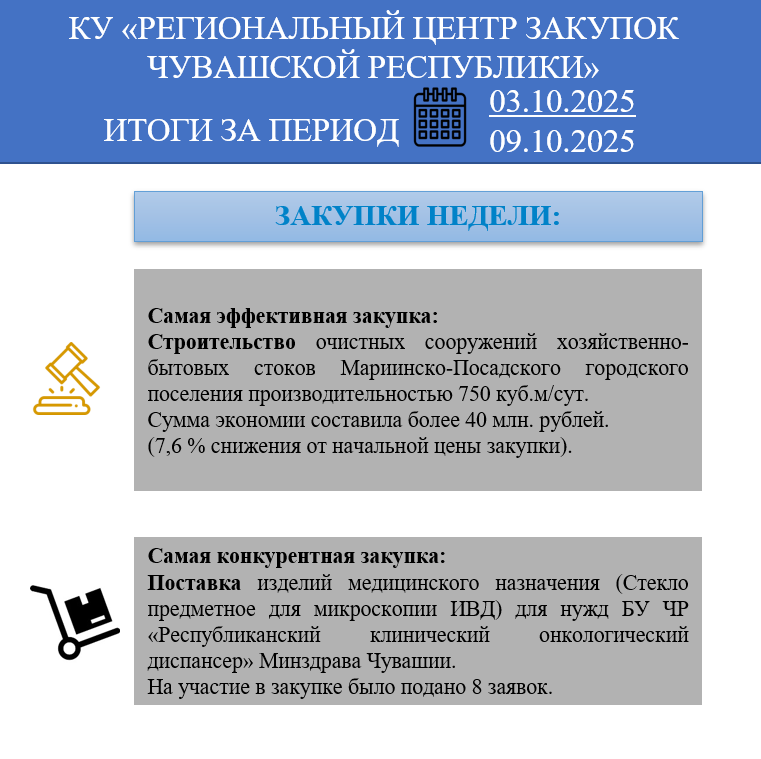 КУ «РЕГИОНАЛЬНЫЙ ЦЕНТР ЗАКУПОК ЧУВАШСКОЙ РЕСПУБЛИКИ»

ИТОГИ ЗА ПЕРИОД 03.10.2025
09.10.2025

ЗАКУПКИ НЕДЕЛИ:

Самая эффективная закупка:
Строительство очистных сооружений хозяйственно-бытовых стоков Мариинско-Посадского городского поселения производительностью 750 куб.м/сут.
Сумма экономии составила более 40 млн. рублей.
(7,6 % снижения от начальной цены закупки).

Самая конкурентная закупка:
Поставка изделий медицинского назначения (Стекло предметное для микроскопии ИВД) для нужд БУ ЧР «Республиканский клинический онкологический диспансер» Минздрава Чувашии.
На участие в закупке было подано 8 заявок.